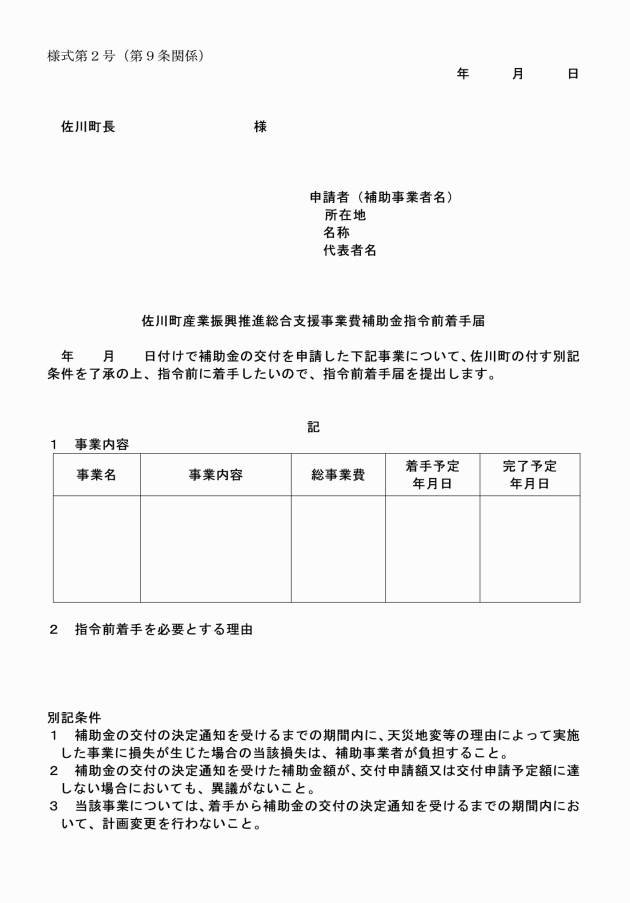 様式第２号（第９条関係）

年　　月　　日

佐川町長　　　　　　　　様

申請者（補助事業者名）
所在地
名称
代表者名

佐川町産業振興推進総合支援事業費補助金指令前着手届

年　　月　　日付けで補助金の交付を申請した下記事業について、佐川町の付す別記条件を了承の上、指令前に着手したいので、指令前着手届を提出します。

記

１　事業内容

| 事業名 | 事業内容 | 総事業費 | 着手予定年月日 | 完了予定年月日 |
|---|---|---|---|---|
| | | | | |

２　指令前着手を必要とする理由

別記条件
１　補助金の交付の決定通知を受けるまでの期間内に、天災地変等の理由によって実施した事業に損失が生じた場合の当該損失は、補助事業者が負担すること。
２　補助金の交付の決定通知を受けた補助金額が、交付申請額又は交付申請予定額に達しない場合においても、異議がないこと。
３　当該事業については、着手から補助金の交付の決定通知を受けるまでの期間内において、計画変更を行わないこと。